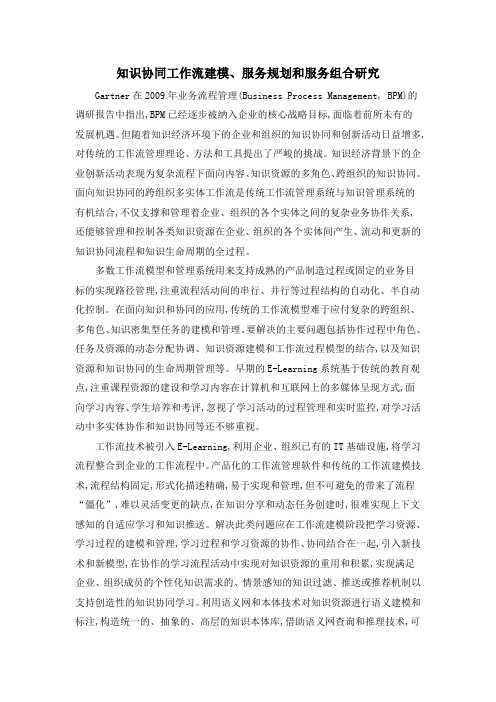 知识协同工作流建模、服务规划和服务组合研究

Gartner在2009年业务流程管理(Business Process Management, BPM)的调研报告中指出,BPM已经逐步被纳入企业的核心战略目标,面临着前所未有的发展机遇。但随着知识经济环境下的企业和组织的知识协同和创新活动日益增多,对传统的工作流管理理论、方法和工具提出了严峻的挑战。知识经济背景下的企业创新活动表现为复杂流程下面向内容、知识资源的多角色、跨组织的知识协同。面向知识协同的跨组织多实体工作流是传统工作流管理系统与知识管理系统的有机结合,不仅支撑和管理着企业、组织的各个实体之间的复杂业务协作关系,还能够管理和控制各类知识资源在企业、组织的各个实体间产生、流动和更新的知识协同流程和知识生命周期的全过程。

多数工作流模型和管理系统用来支持成熟的产品制造过程或固定的业务目标的实现路径管理,注重流程活动间的串行、并行等过程结构的自动化、半自动化控制。在面向知识和协同的应用,传统的工作流模型难于应付复杂的跨组织、多角色、知识密集型任务的建模和管理。要解决的主要问题包括协作过程中角色、任务及资源的动态分配协调、知识资源建模和工作流过程模型的结合,以及知识资源和知识协同的生命周期管理等。早期的E-Learning系统基于传统的教育观点,注重课程资源的建设和学习内容在计算机和互联网上的多媒体呈现方式,面向学习内容、学生培养和考评,忽视了学习活动的过程管理和实时监控,对学习活动中多实体协作和知识协同等还不够重视。

工作流技术被引入E-Learning,利用企业、组织已有的IT基础设施,将学习流程整合到企业的工作流程中。产品化的工作流管理软件和传统的工作流建模技术,流程结构固定,形式化描述精确,易于实现和管理,但不可避免的带来了流程“僵化”,难以灵活变更的缺点,在知识分享和动态任务创建时,很难实现上下文感知的自适应学习和知识推送。解决此类问题应在工作流建模阶段把学习资源、学习过程的建模和管理,学习过程和学习资源的协作、协同结合在一起,引入新技术和新模型,在协作的学习流程活动中实现对知识资源的重用和积累,实现满足企业、组织成员的个性化知识需求的、情景感知的知识过滤、推送或推荐机制以支持创造性的知识协同学习。利用语义网和本体技术对知识资源进行语义建模和标注,构造统一的、抽象的、高层的知识本体库,借助语义网查询和推理技术,可